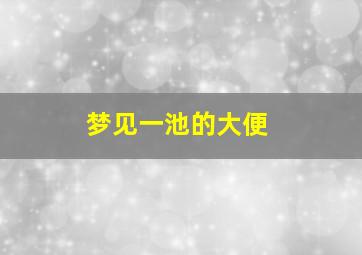 梦见一池的大便